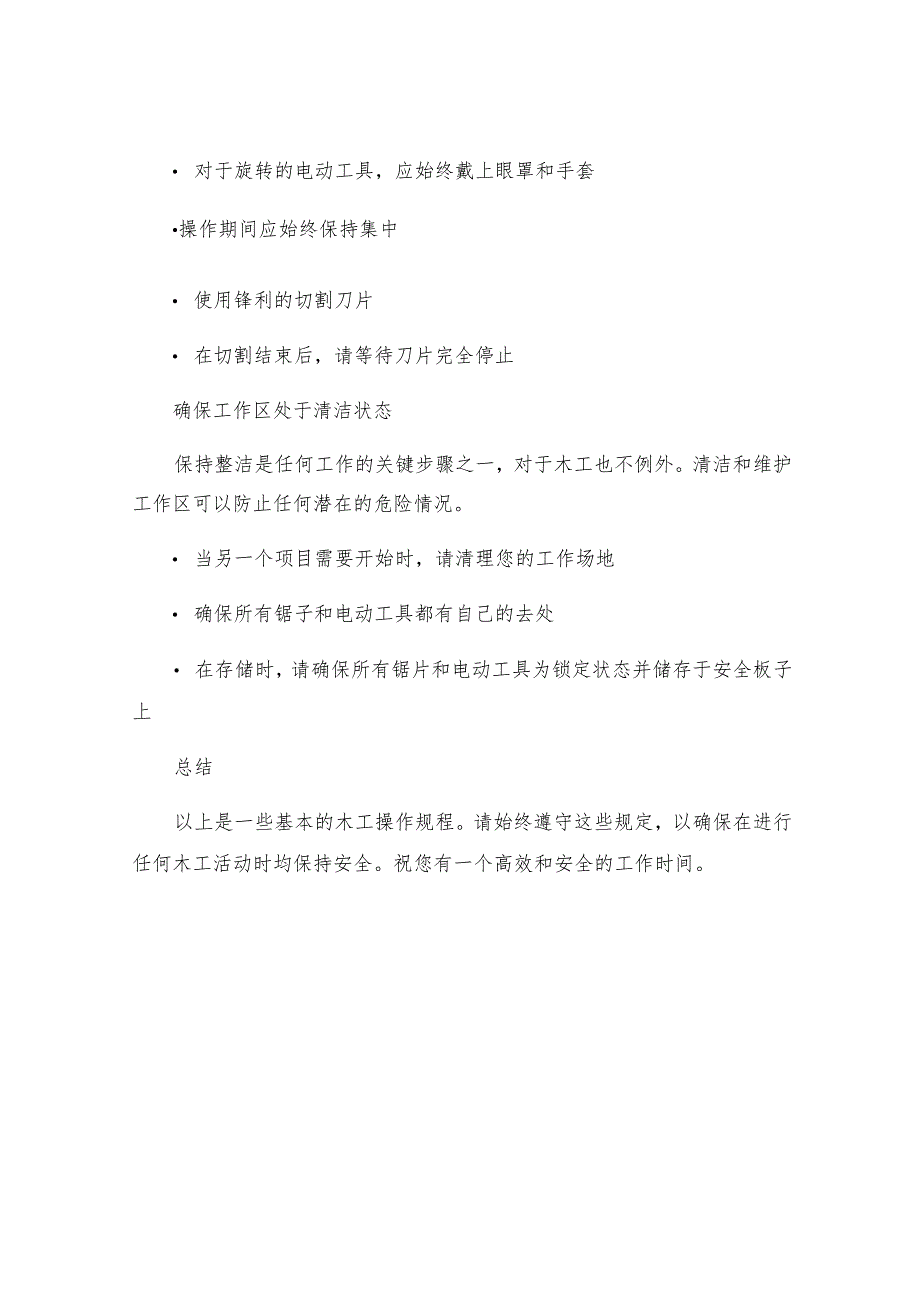 • 对于旋转的电动工具，应始终戴上眼罩和手套

•操作期间应始终保持集中

• 使用锋利的切割刀片

• 在切割结束后，请等待刀片完全停止

确保工作区处于清洁状态

保持整洁是任何工作的关键步骤之一，对于木工也不例外。清洁和维护工作区可以防止任何潜在的危险情况。

• 当另一个项目需要开始时，请清理您的工作场地

• 确保所有锯子和电动工具都有自己的去处

• 在存储时，请确保所有锯片和电动工具为锁定状态并储存于安全板子上

总结

以上是一些基本的木工操作规程。请始终遵守这些规定，以确保在进行任何木工活动时均保持安全。祝您有一个高效和安全的工作时间。